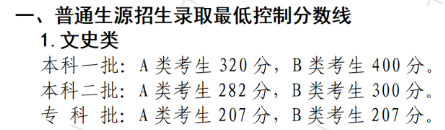 一、普通生源招生录取最低控制分数线

1. 文史类

本科一批：A 类考生 320 分，B 类考生 400 分。
本科二批：A 类考生 282 分，B 类考生 300 分。
专 科 批：A 类考生 207 分，B 类考生 207 分。